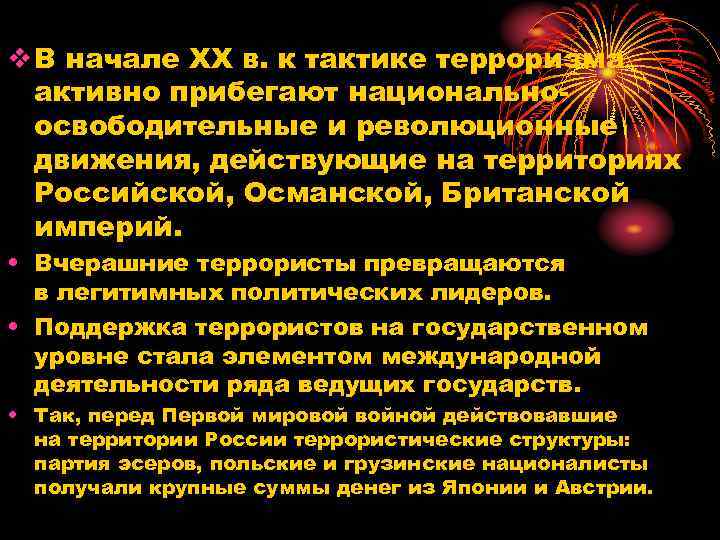 ❖ В начале XX в. к тактике терроризма активно прибегают национально-освободительные и революционные движения, действующие на территориях Российской, Османской, Британской империй.

• Вчерашние террористы превращаются в легитимных политических лидеров.

• Поддержка террористов на государственном уровне стала элементом международной деятельности ряда ведущих государств.

• Так, перед Первой мировой войной действовавшие на территории России террористические структуры: партия эсеров, польские и грузинские националисты получали крупные суммы денег из Японии и Австрии.